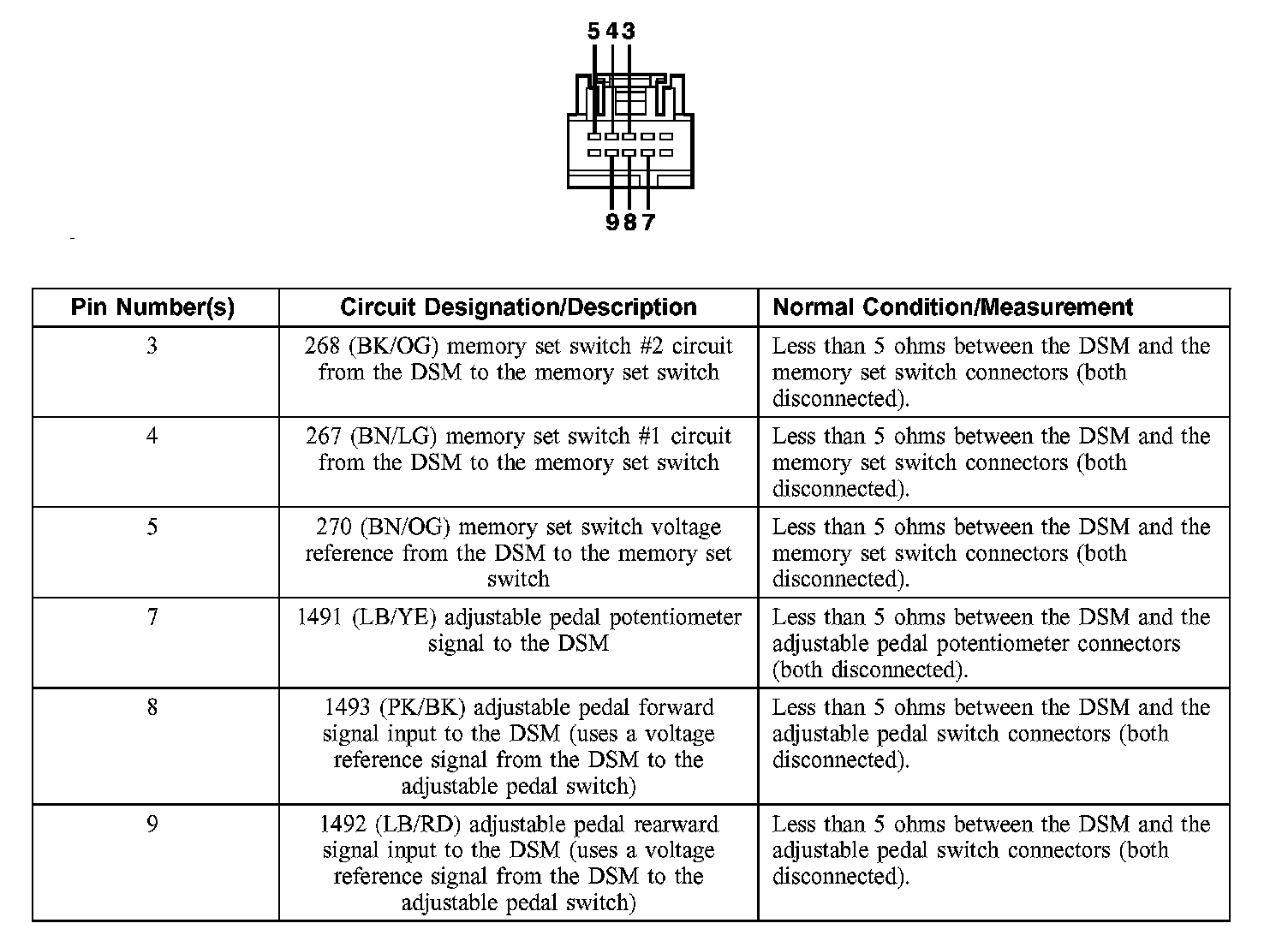 5 4 3

9 8 7

| Pin Number(s) | Circuit Designation/Description | Normal Condition/Measurement |
|---|---|---|
| 3 | 268 (BK/OG) memory set switch #2 circuit from the DSM to the memory set switch | Less than 5 ohms between the DSM and the memory set switch connectors (both disconnected). |
| 4 | 267 (BN/LG) memory set switch #1 circuit from the DSM to the memory set switch | Less than 5 ohms between the DSM and the memory set switch connectors (both disconnected). |
| 5 | 270 (BN/OG) memory set switch voltage reference from the DSM to the memory set switch | Less than 5 ohms between the DSM and the memory set switch connectors (both disconnected). |
| 7 | 1491 (LB/YE) adjustable pedal potentiometer signal to the DSM | Less than 5 ohms between the DSM and the adjustable pedal potentiometer connectors (both disconnected). |
| 8 | 1493 (PK/BK) adjustable pedal forward signal input to the DSM (uses a voltage reference signal from the DSM to the adjustable pedal switch) | Less than 5 ohms between the DSM and the adjustable pedal switch connectors (both disconnected). |
| 9 | 1492 (LB/RD) adjustable pedal rearward signal input to the DSM (uses a voltage reference signal from the DSM to the adjustable pedal switch) | Less than 5 ohms between the DSM and the adjustable pedal switch connectors (both disconnected). |